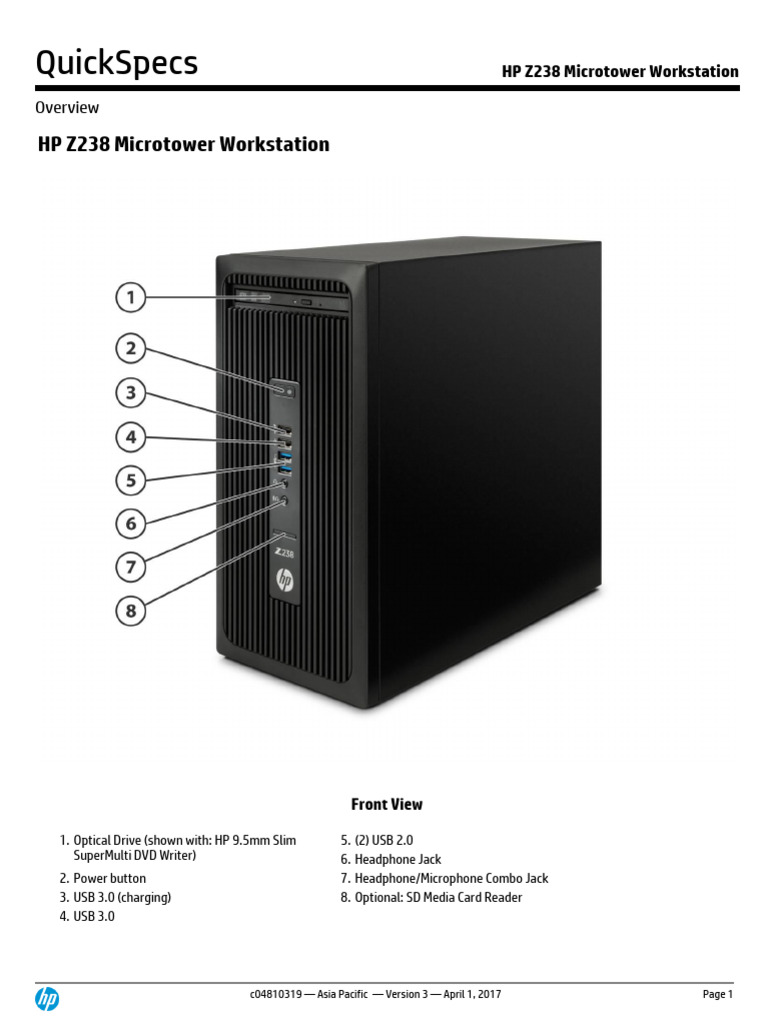 QuickSpecs

HP Z238 Microtower Workstation

Overview

HP Z238 Microtower Workstation

1

2

3

4

5

6

7

8

Z238

Front View

1. Optical Drive (shown with: HP 9.5mm Slim SuperMulti DVD Writer)
2. Power button
3. USB 3.0 (charging)
4. USB 3.0

5. (2) USB 2.0
6. Headphone Jack
7. Headphone/Microphone Combo Jack
8. Optional: SD Media Card Reader

c04810319 — Asia Pacific — Version 3 — April 1, 2017

Page 1